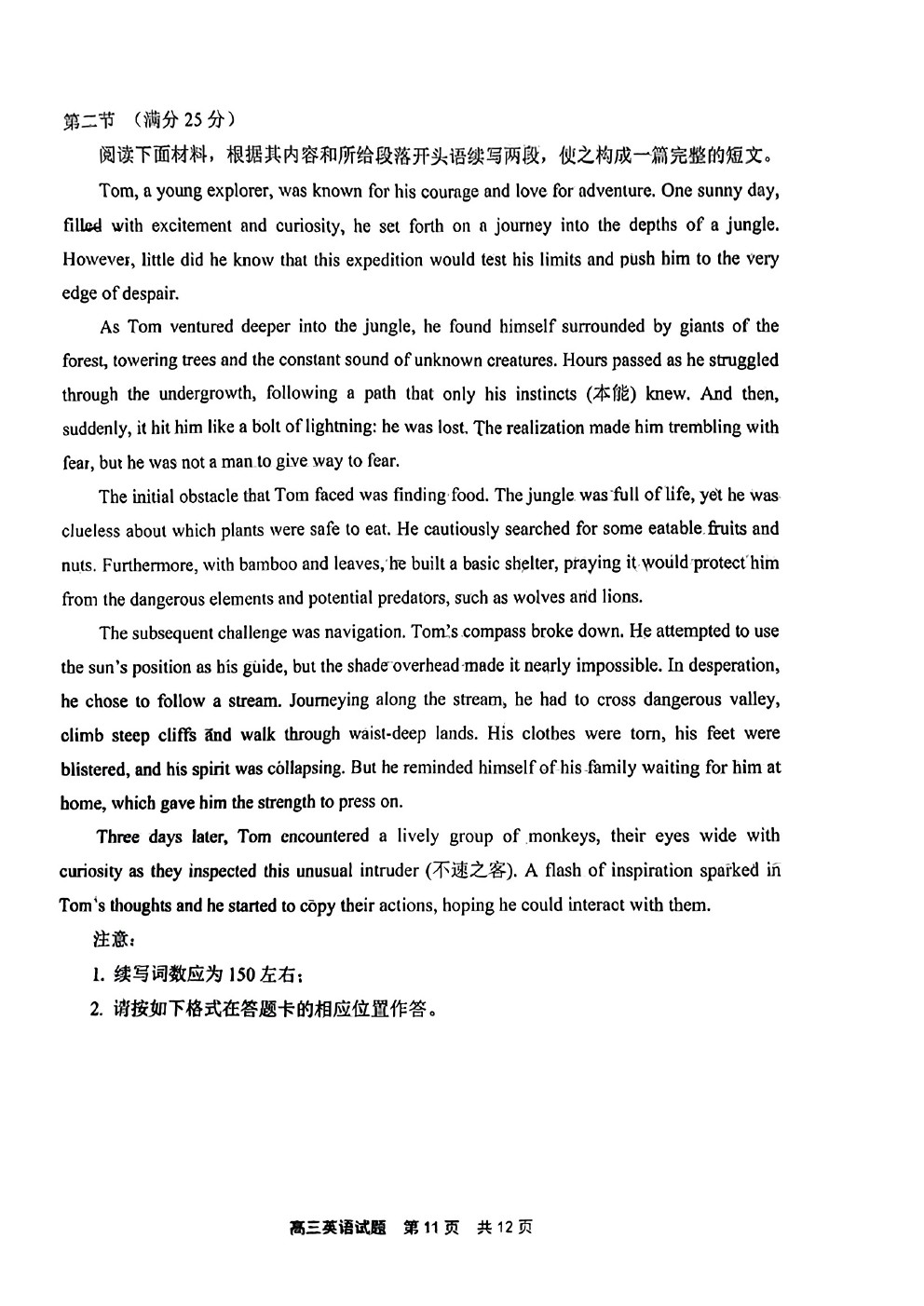 第二节 （满分 25 分）

阅读下面材料，根据其内容和所给段落开头语续写两段，使之构成一篇完整的短文。

Tom, a young explorer, was known for his courage and love for adventure. One sunny day, filled with excitement and curiosity, he set forth on a journey into the depths of a jungle. However, little did he know that this expedition would test his limits and push him to the very edge of despair.

As Tom ventured deeper into the jungle, he found himself surrounded by giants of the forest, towering trees and the constant sound of unknown creatures. Hours passed as he struggled through the undergrowth, following a path that only his instincts (本能) knew. And then, suddenly, it hit him like a bolt of lightning: he was lost. The realization made him trembling with fear, but he was not a man to give way to fear.

The initial obstacle that Tom faced was finding food. The jungle was full of life, yet he was clueless about which plants were safe to eat. He cautiously searched for some eatable fruits and nuts. Furthermore, with bamboo and leaves, he built a basic shelter, praying it would protect him from the dangerous elements and potential predators, such as wolves and lions.

The subsequent challenge was navigation. Tom's compass broke down. He attempted to use the sun's position as his guide, but the shade overhead made it nearly impossible. In desperation, he chose to follow a stream. Journeying along the stream, he had to cross dangerous valley, climb steep cliffs and walk through waist-deep lands. His clothes were torn, his feet were blistered, and his spirit was collapsing. But he reminded himself of his family waiting for him at home, which gave him the strength to press on.

Three days later, Tom encountered a lively group of monkeys, their eyes wide with curiosity as they inspected this unusual intruder (不速之客). A flash of inspiration sparked in Tom's thoughts and he started to copy their actions, hoping he could interact with them.

注意：

1. 续写词数应为 150 左右；

2. 请按如下格式在答题卡的相应位置作答。

高三英语试题 第 11 页 共 12 页